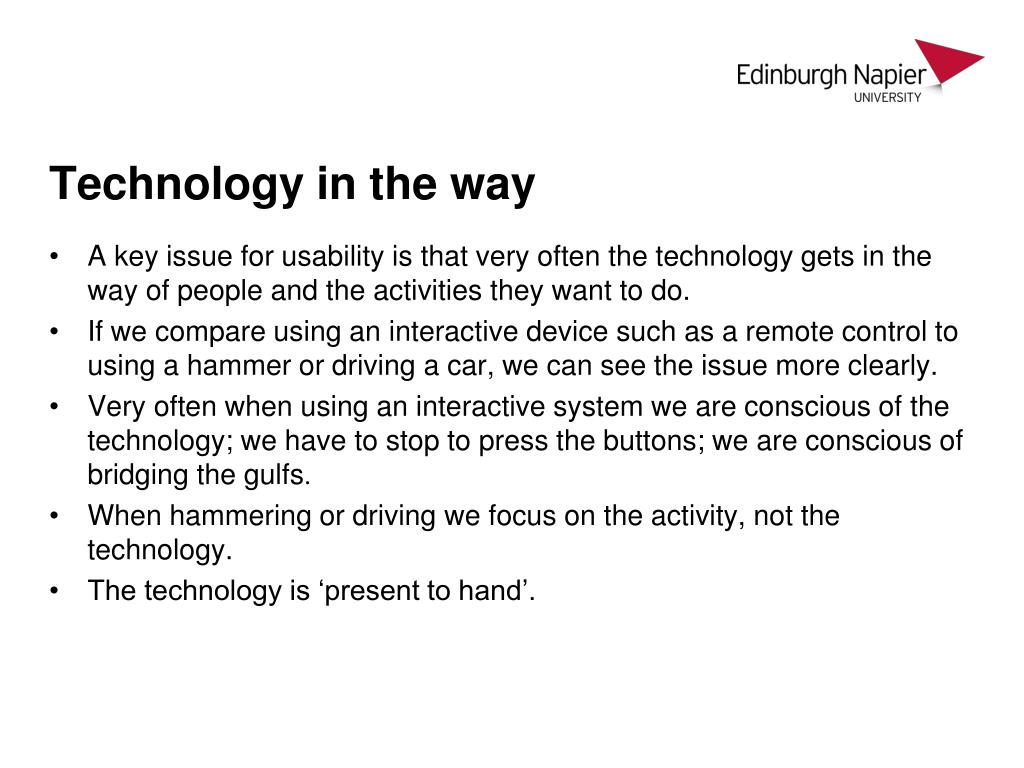 Edinburgh Napier
UNIVERSITY

Technology in the way

• A key issue for usability is that very often the technology gets in the way of people and the activities they want to do.
• If we compare using an interactive device such as a remote control to using a hammer or driving a car, we can see the issue more clearly.
• Very often when using an interactive system we are conscious of the technology; we have to stop to press the buttons; we are conscious of bridging the gulfs.
• When hammering or driving we focus on the activity, not the technology.
• The technology is ‘present to hand’.